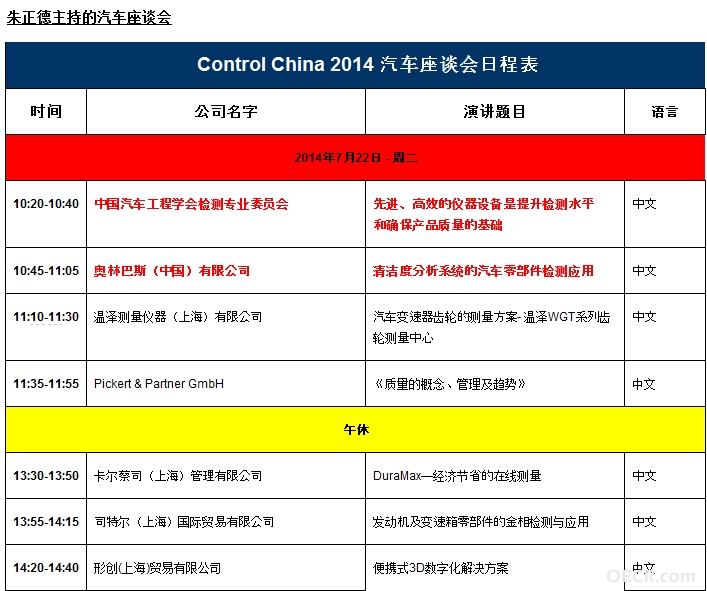 朱正德主持的汽车座谈会

| Control China 2014 汽车座谈会日程表 | | | |
|---|---|---|---|
| 时间 | 公司名字 | 演讲题目 | 语言 |
| 2014年7月22日 - 周二 | | | |
| 10:20-10:40 | 中国汽车工程学会检测专业委员会 | 先进、高效的仪器设备是提升检测水平和确保产品质量的基础 | 中文 |
| 10:45-11:05 | 奥林巴斯（中国）有限公司 | 清洁度分析系统的汽车零部件检测应用 | 中文 |
| 11:10-11:30 | 温泽测量仪器（上海）有限公司 | 汽车变速器齿轮的测量方案-温泽WGT系列齿轮测量中心 | 中文 |
| 11:35-11:55 | Pickert & Partner GmbH | 《质量的概念、管理及趋势》 | 中文 |
| 午休 | | | |
| 13:30-13:50 | 卡尔蔡司（上海）管理有限公司 | DuraMax—经济节省的在线测量 | 中文 |
| 13:55-14:15 | 司特尔（上海）国际贸易有限公司 | 发动机及变速箱零部件的金相检测与应用 | 中文 |
| 14:20-14:40 | 形创(上海)贸易有限公司 | 便携式3D数字化解决方案 | 中文 |

OECR.com